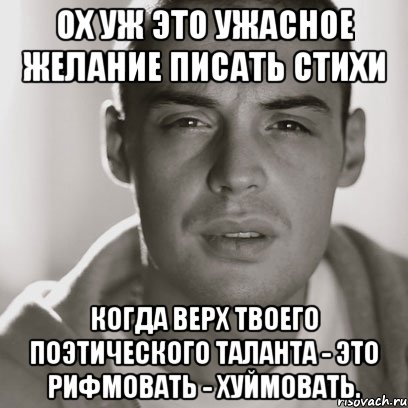 ОХ УЖ ЭТО УЖАСНОЕ ЖЕЛАНИЕ ПИСАТЬ СТИХИ

КОГДА ВЕРХ ТВОЕГО ПОЭТИЧЕСКОГО ТАЛАНТА - ЭТО РИФМОВАТЬ - ХУЙМОВАТЬ.

risovach.ru